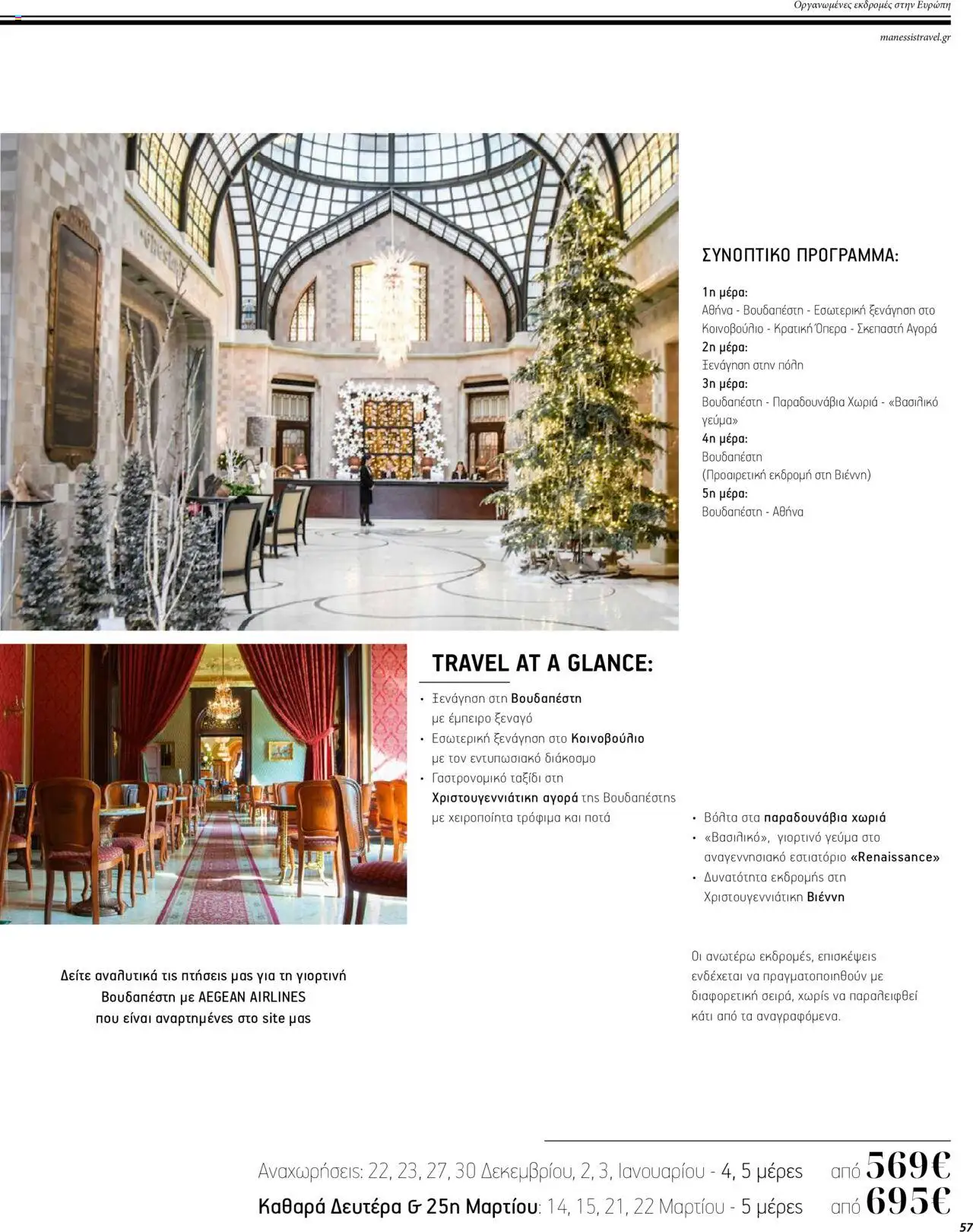 Οργανωμένες εκδρομές στην Ευρώπη

manessistravel.gr

ΣΥΝΟΠΤΙΚΟ ΠΡΟΓΡΑΜΜΑ:

1η μέρα:
Αθήνα - Βουδαπέστη - Εσωτερική ξενάγηση στο Κοινοβούλιο - Κρατική Όπερα - Σκεπαστή Αγορά
2η μέρα:
Ξενάγηση στην πόλη
3η μέρα:
Βουδαπέστη - Παραδουνάβια Χωριά - «Βασιλικό γεύμα»
4η μέρα:
Βουδαπέστη
(Προαιρετική εκδρομή στη Βιέννη)
5η μέρα:
Βουδαπέστη - Αθήνα

TRAVEL AT A GLANCE:

• Ξενάγηση στη Βουδαπέστη με έμπειρο ξεναγό
• Εσωτερική ξενάγηση στο Κοινοβούλιο με τον εντυπωσιακό διάκοσμο
• Γαστρονομικό ταξίδι στη Χριστουγεννιάτικη αγορά της Βουδαπέστης με χειροποίητα τρόφιμα και ποτά

• Βόλτα στα παραδουνάβια χωριά
• «Βασιλικό», γιορτινό γεύμα στο αναγεννησιακό εστιατόριο «Renaissance»
• Δυνατότητα εκδρομής στη Χριστουγεννιάτικη Βιέννη

Δείτε αναλυτικά τις πτήσεις μας για τη γιορτινή Βουδαπέστη με AEGEAN AIRLINES που είναι αναρτημένες στο site μας

Οι ανωτέρω εκδρομές, επισκέψεις ενδέχεται να πραγματοποιηθούν με διαφορετική σειρά, χωρίς να παραλειφθεί κάτι από τα αναγραφόμενα.

Αναχωρήσεις: 22, 23, 27, 30 Δεκεμβρίου, 2, 3, Ιανουαρίου - 4, 5 μέρες από 569€
Καθαρά Δευτέρα & 25η Μαρτίου: 14, 15, 21, 22 Μαρτίου - 5 μέρες από 695€

57